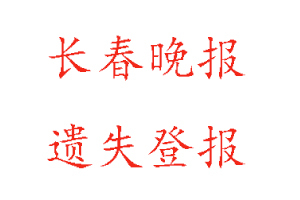 长春晚报

遗失登报